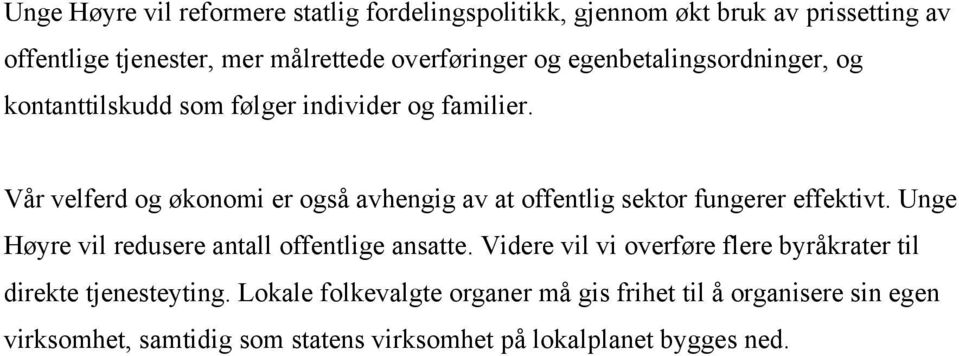 Unge Høyre vil reformere statlig fordelingspolitikk, gjennom økt bruk av prissetting av offentlige tjenester, mer målrettede overføringer og egenbetalingsordninger, og kontanttilskudd som følger individer og familier.

Vår velferd og økonomi er også avhengig av at offentlig sektor fungerer effektivt. Unge Høyre vil redusere antall offentlige ansatte. Videre vil vi overføre flere byråkrater til direkte tjenesteyting. Lokale folkevalgte organer må gis frihet til å organisere sin egen virksomhet, samtidig som statens virksomhet på lokalplanet bygges ned.